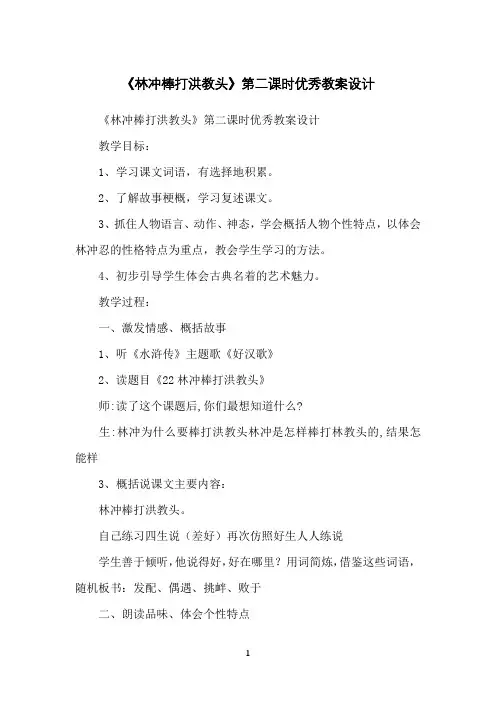 《林冲棒打洪教头》第二课时优秀教案设计

《林冲棒打洪教头》第二课时优秀教案设计

教学目标：

1、学习课文词语，有选择地积累。

2、了解故事梗概，学习复述课文。

3、抓住人物语言、动作、神态，学会概括人物个性特点，以体会林冲忍的性格特点为重点，教会学生学习的方法。

4、初步引导学生体会古典名着的艺术魅力。

教学过程：

一、激发情感、概括故事

1、听《水浒传》主题歌《好汉歌》

2、读题目《22 林冲棒打洪教头》

师:读了这个课题后,你们最想知道什么?

生:林冲为什么要棒打洪教头林冲是怎样棒打林教头的,结果怎能样

3、概括说课文主要内容:

林冲棒打洪教头。

自己练习四生说（差好）再次仿照好生人人练说

学生善于倾听,他说得好,好在哪里？用词简炼,借鉴这些词语,随机板书：发配、偶遇、挑衅、败于

二、朗读品味、体会个性特点

1